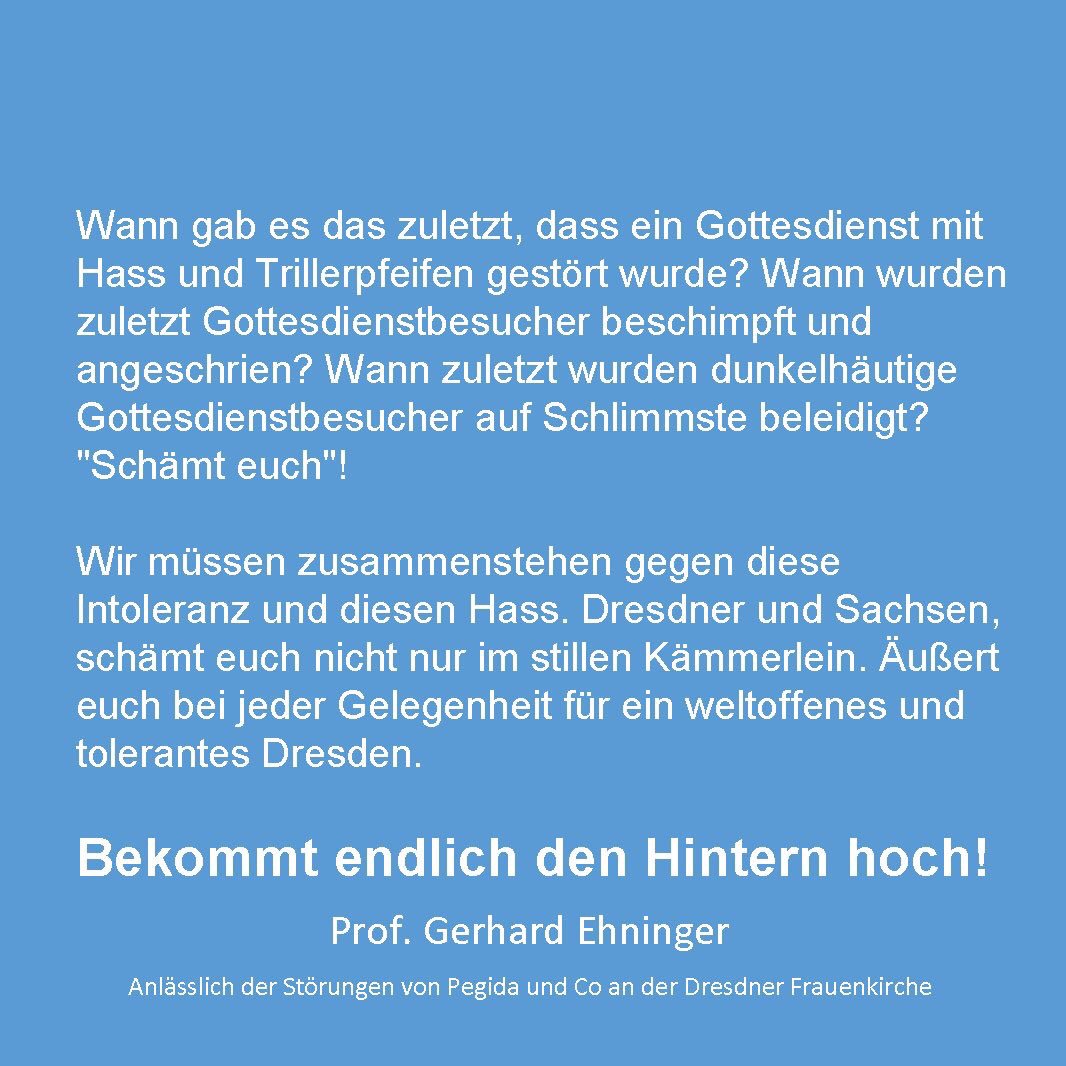 Wann gab es das zuletzt, dass ein Gottesdienst mit Hass und Trillerpfeifen gestört wurde? Wann wurden zuletzt Gottesdienstbesucher beschimpft und angeschrien? Wann zuletzt wurden dunkelhäutige Gottesdienstbesucher auf Schlimmste beleidigt? "Schämt euch"!

Wir müssen zusammenstehen gegen diese Intoleranz und diesen Hass. Dresdner und Sachsen, schämt euch nicht nur im stillen Kämmerlein. Äußert euch bei jeder Gelegenheit für ein weltoffenes und tolerantes Dresden.

Bekommt endlich den Hintern hoch!

Prof. Gerhard Ehninger

Anlässlich der Störungen von Pegida und Co an der Dresdner Frauenkirche